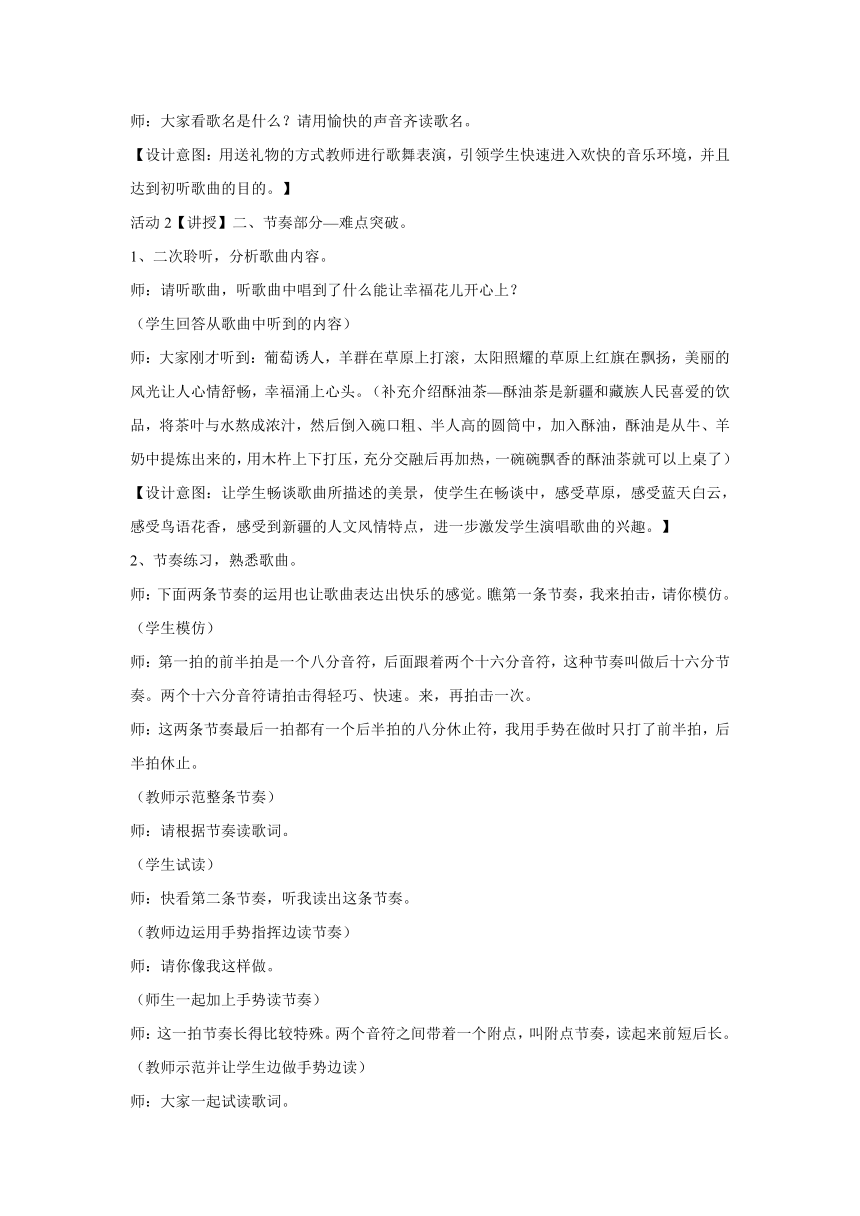 师：大家看歌名是什么？请用愉快的声音齐读歌名。

【设计意图：用送礼物的方式教师进行歌舞表演，引领学生快速进入欢快的音乐环境，并且达到初听歌曲的目的。】

活动 2【讲授】二、节奏部分—难点突破。

1、二次聆听，分析歌曲内容。

师：请听歌曲，听歌曲中唱到了什么能让幸福花儿开心上？

（学生回答从歌曲中听到的内容）

师：大家刚才听到：葡萄诱人，羊群在草原上打滚，太阳照耀的草原上红旗在飘扬，美丽的风光让人心情舒畅，幸福涌上心头。（补充介绍酥油茶—酥油茶是新疆和藏族人民喜爱的饮品，将茶叶与水熬成浓汁，然后倒入碗口粗、半人高的圆筒中，加入酥油，酥油是从牛、羊奶中提炼出来的，用木杵上下打压，充分交融后再加热，一碗碗飘香的酥油茶就可以上桌了）

【设计意图：让学生畅谈歌曲所描述的美景，使学生在畅谈中，感受草原，感受蓝天白云，感受鸟语花香，感受到新疆的人文风情特点，进一步激发学生演唱歌曲的兴趣。】

2、节奏练习，熟悉歌曲。

师：下面两条节奏的运用也让歌曲表达出快乐的感觉。瞧第一条节奏，我来拍击，请你模仿。

（学生模仿）

师：第一拍的前半拍是一个八分音符，后面跟着两个十六分音符，这种节奏叫做后十六分节奏。两个十六分音符请拍击得轻巧、快速。来，再拍击一次。

师：这两条节奏最后一拍都有一个后半拍的八分休止符，我用手势在做时只打了前半拍，后半拍休止。

（教师示范整条节奏）

师：请根据节奏读歌词。

（学生试读）

师：快看第二条节奏，听我读出这条节奏。

（教师边运用手势指挥边读节奏）

师：请你像我这样做。

（师生一起加上手势读节奏）

师：这一拍节奏长得比较特殊。两个音符之间带着一个附点，叫附点节奏，读起来前短后长。

（教师示范并让学生边做手势边读）

师：大家一起试读歌词。